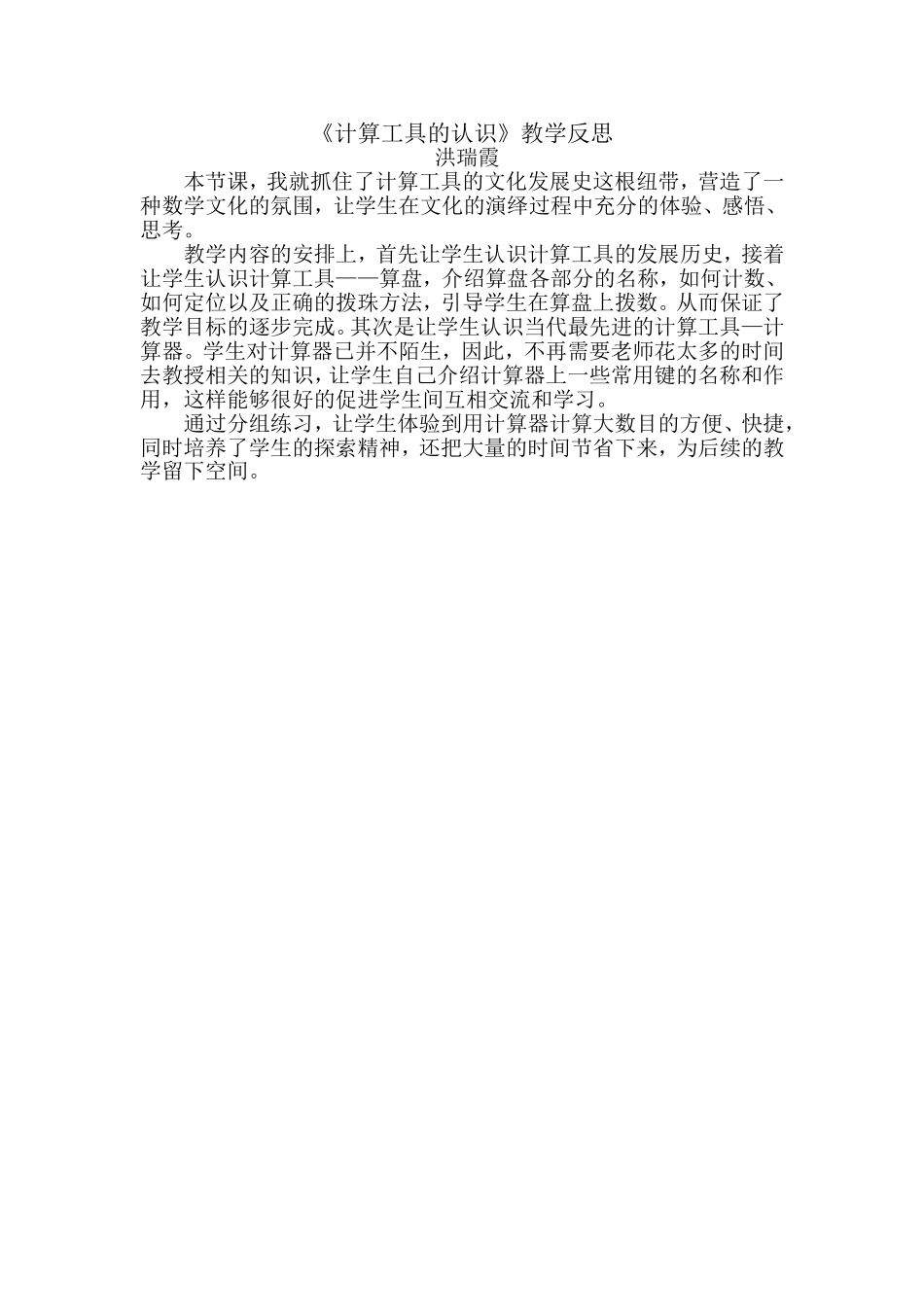 《计算工具的认识》教学反思
洪瑞霞

本节课，我就抓住了计算工具的文化发展史这根纽带，营造了一种数学文化的氛围，让学生在文化的演绎过程中充分的体验、感悟、思考。

教学内容的安排上，首先让学生认识计算工具的发展历史，接着让学生认识计算工具——算盘，介绍算盘各部分的名称，如何计数、如何定位以及正确的拨珠方法，引导学生在算盘上拨数。从而保证了教学目标的逐步完成。其次是让学生认识当代最先进的计算工具—计算器。学生对计算器已并不陌生，因此，不再需要老师花太多的时间去教授相关的知识，让学生自己介绍计算器上一些常用键的名称和作用，这样能够很好的促进学生间互相交流和学习。

通过分组练习，让学生体验到用计算器计算大数目的方便、快捷，同时培养了学生的探索精神，还把大量的时间节省下来，为后续的教学留下空间。